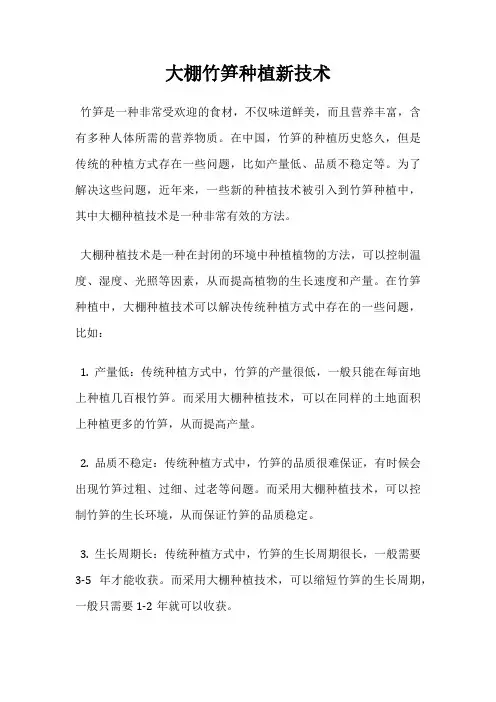 大棚竹笋种植新技术

竹笋是一种非常受欢迎的食材，不仅味道鲜美，而且营养丰富，含有多种人体所需的营养物质。在中国，竹笋的种植历史悠久，但是传统的种植方式存在一些问题，比如产量低、品质不稳定等。为了解决这些问题，近年来，一些新的种植技术被引入到竹笋种植中，其中大棚种植技术是一种非常有效的方法。

大棚种植技术是一种在封闭的环境中种植植物的方法，可以控制温度、湿度、光照等因素，从而提高植物的生长速度和产量。在竹笋种植中，大棚种植技术可以解决传统种植方式中存在的一些问题，比如：

1. 产量低：传统种植方式中，竹笋的产量很低，一般只能在每亩地上种植几百根竹笋。而采用大棚种植技术，可以在同样的土地面积上种植更多的竹笋，从而提高产量。

2. 品质不稳定：传统种植方式中，竹笋的品质很难保证，有时候会出现竹笋过粗、过细、过老等问题。而采用大棚种植技术，可以控制竹笋的生长环境，从而保证竹笋的品质稳定。

3. 生长周期长：传统种植方式中，竹笋的生长周期很长，一般需要 3-5 年才能收获。而采用大棚种植技术，可以缩短竹笋的生长周期，一般只需要 1-2 年就可以收获。